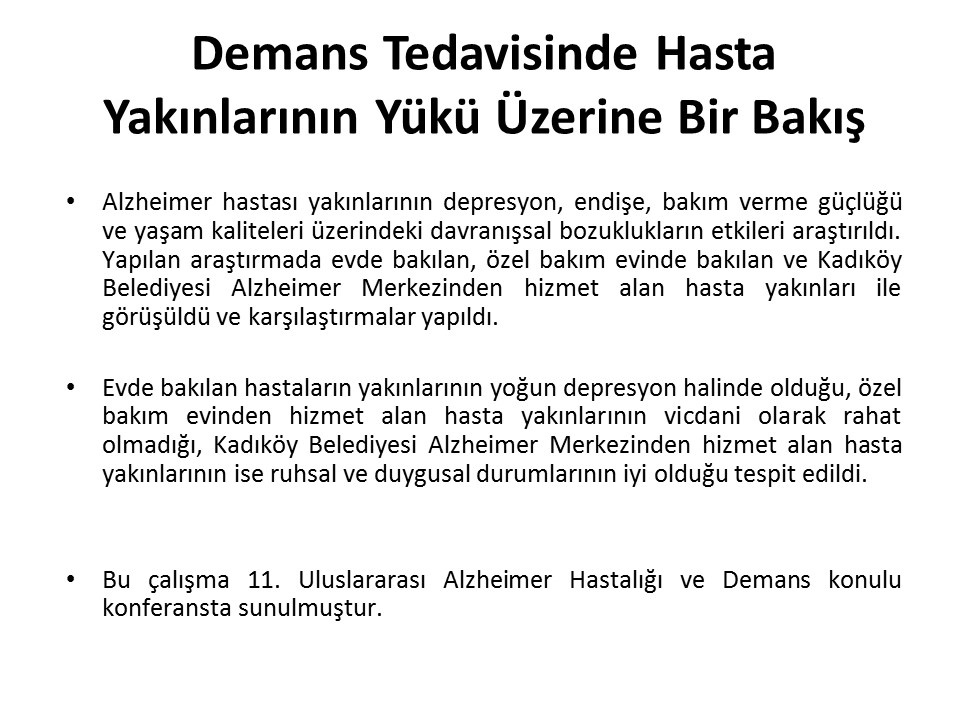 Demans Tedavisinde Hasta Yakınlarının Yükü Üzerine Bir Bakış

• Alzheimer hastası yakınlarının depresyon, endişe, bakım verme güçlüğü ve yaşam kaliteleri üzerindeki davranışsal bozuklukların etkileri araştırıldı. Yapılan araştırmada evde bakılan, özel bakım evinde bakılan ve Kadıköy Belediyesi Alzheimer Merkezinden hizmet alan hasta yakınları ile görüşüldü ve karşılaştırmalar yapıldı.

• Evde bakılan hastaların yakınlarının yoğun depresyon halinde olduğu, özel bakım evinden hizmet alan hasta yakınlarının vicdani olarak rahat olmadığı, Kadıköy Belediyesi Alzheimer Merkezinden hizmet alan hasta yakınlarının ise ruhsal ve duygusal durumlarının iyi olduğu tespit edildi.

• Bu çalışma 11. Uluslararası Alzheimer Hastalığı ve Demans konulu konferansta sunulmuştur.